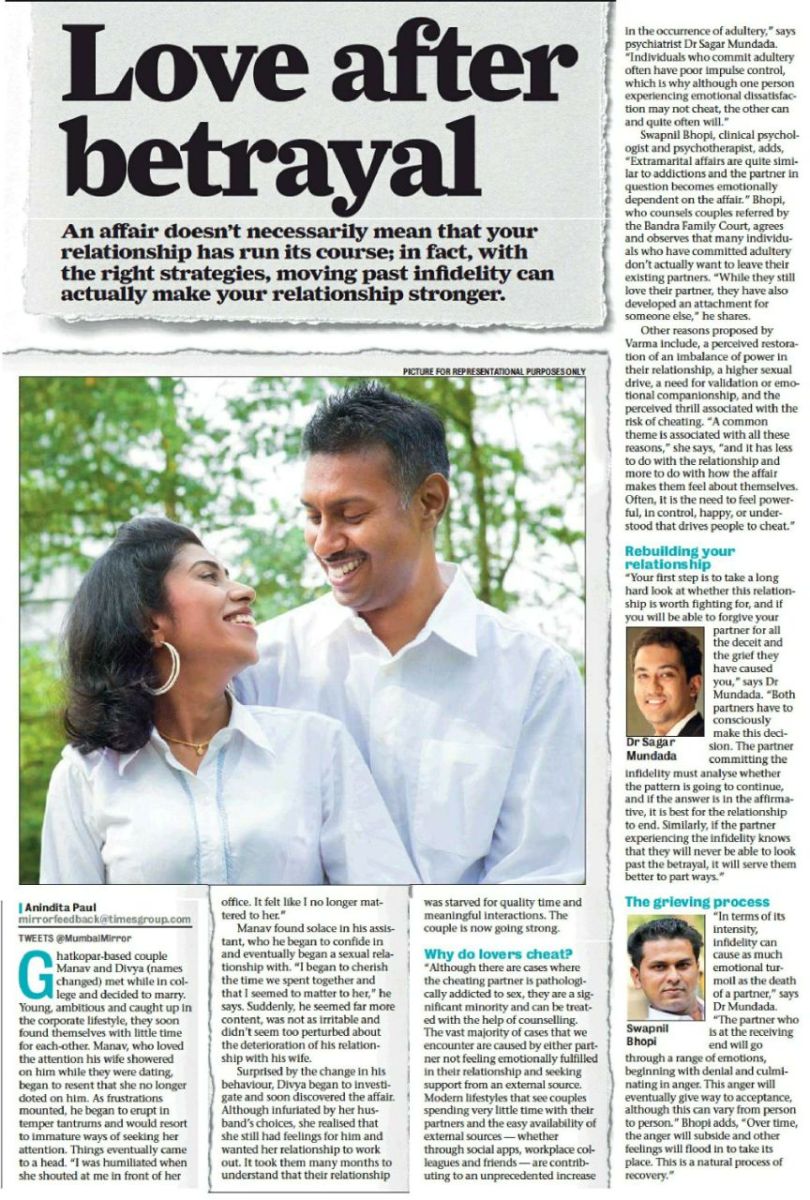 Love after betrayal

An affair doesn't necessarily mean that your relationship has run its course; in fact, with the right strategies, moving past infidelity can actually make your relationship stronger.

PICTURE FOR REPRESENTATIONAL PURPOSES ONLY

Anindita Paul
mirrorfeedback@timesgroup.com

TWEETS @MumbaiMirror

Ghatkopar-based couple Manav and Divya (names changed) met while in college and decided to marry. Young, ambitious and caught up in the corporate lifestyle, they soon found themselves with little time for each-other. Manav, who loved the attention his wife showered on him while they were dating, began to resent that she no longer doted on him. As frustrations mounted, he began to erupt in temper tantrums and would resort to immature ways of seeking her attention. Things eventually came to a head. "I was humiliated when she shouted at me in front of her office. It felt like I no longer mattered to her."

Manav found solace in his assistant, who he began to confide in and eventually began a sexual relationship with. "I began to cherish the time we spent together and that I seemed to matter to her," he says. Suddenly, he seemed far more content, was not as irritable and didn't seem too perturbed about the deterioration of his relationship with his wife.

Surprised by the change in his behaviour, Divya began to investigate and soon discovered the affair. Although infuriated by her husband's choices, she realised that she still had feelings for him and wanted her relationship to work out. It took them many months to understand that their relationship was starved for quality time and meaningful interactions. The couple is now going strong.

Why do lovers cheat?
"Although there are cases where the cheating partner is pathologically addicted to sex, they are a significant minority and can be treated with the help of counselling. The vast majority of cases that we encounter are caused by either partner not feeling emotionally fulfilled in their relationship and seeking support from an external source. Modern lifestyles that see couples spending very little time with their partners and the easy availability of external sources — whether through social apps, workplace colleagues and friends — are contributing to an unprecedented increase in the occurrence of adultery," says psychiatrist Dr Sagar Mundada. "Individuals who commit adultery often have poor impulse control, which is why although one person experiencing emotional dissatisfaction may not cheat, the other can and quite often will."

Swapnil Bhopi, clinical psychologist and psychotherapist, adds, "Extramarital affairs are quite similar to addictions and the partner in question becomes emotionally dependent on the affair." Bhopi, who counsels couples referred by the Bandra Family Court, agrees and observes that many individuals who have committed adultery don't actually want to leave their existing partners. "While they still love their partner, they have also developed an attachment for someone else," he shares.

Other reasons proposed by Varma include, a perceived restoration of an imbalance of power in their relationship, a higher sexual drive, a need for validation or emotional companionship, and the perceived thrill associated with the risk of cheating. "A common theme is associated with all these reasons," she says, "and it has less to do with the relationship and more to do with how the affair makes them feel about themselves. Often, it is the need to feel powerful, in control, happy, or understood that drives people to cheat."

Rebuilding your relationship
"Your first step is to take a long hard look at whether this relationship is worth fighting for, and if you will be able to forgive your partner for all the deceit and the grief they have caused you," says Dr Mundada. "Both partners have to consciously make this decision. The partner committing the infidelity must analyse whether the pattern is going to continue, and if the answer is in the affirmative, it is best for the relationship to end. Similarly, if the partner experiencing the infidelity knows that they will never be able to look past the betrayal, it will serve them better to part ways."

Dr Sagar Mundada

The grieving process
"In terms of its intensity, infidelity can cause as much emotional turmoil as the death of a partner," says Dr Mundada. "The partner who is at the receiving end will go through a range of emotions, beginning with denial and culminating in anger. This anger will eventually give way to acceptance, although this can vary from person to person." Bhopi adds, "Over time, the anger will subside and other feelings will flood in to take its place. This is a natural process of recovery."

Swapnil Bhopi